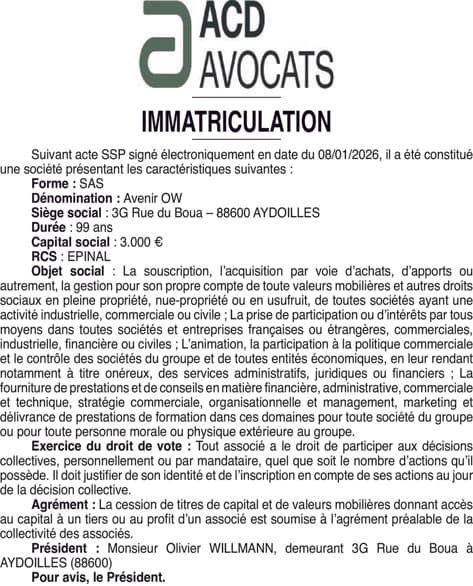 ACD
AVOCATS

IMMATRICULATION

Suivant acte SSP signé électroniquement en date du 08/01/2026, il a été constitué une société présentant les caractéristiques suivantes :

Forme : SAS

Dénomination : Avenir OW

Siège social : 3G Rue du Boua – 88600 AYDOILLES

Durée : 99 ans

Capital social : 3.000 €

RCS : EPINAL

Objet social : La souscription, l'acquisition par voie d'achats, d'apports ou autrement, la gestion pour son propre compte de toute valeurs mobilières et autres droits sociaux en pleine propriété, nue-propriété ou en usufruit, de toutes sociétés ayant une activité industrielle, commerciale ou civile ; La prise de participation ou d'intérêts par tous moyens dans toutes sociétés et entreprises françaises ou étrangères, commerciales, industrielle, financière ou civiles ; L'animation, la participation à la politique commerciale et le contrôle des sociétés du groupe et de toutes entités économiques, en leur rendant notamment à titre onéreux, des services administratifs, juridiques ou financiers ; La fourniture de prestations et de conseils en matière financière, administrative, commerciale et technique, stratégie commerciale, organisationnelle et management, marketing et délivrance de prestations de formation dans ces domaines pour toute société du groupe ou pour toute personne morale ou physique extérieure au groupe.

Exercice du droit de vote : Tout associé a le droit de participer aux décisions collectives, personnellement ou par mandataire, quel que soit le nombre d'actions qu'il possède. Il doit justifier de son identité et de l'inscription en compte de ses actions au jour de la décision collective.

Agrément : La cession de titres de capital et de valeurs mobilières donnant accès au capital à un tiers ou au profit d'un associé est soumise à l'agrément préalable de la collectivité des associés.

Président : Monsieur Olivier WILLMANN, demeurant 3G Rue du Boua à AYDOILLES (88600)

Pour avis, le Président.